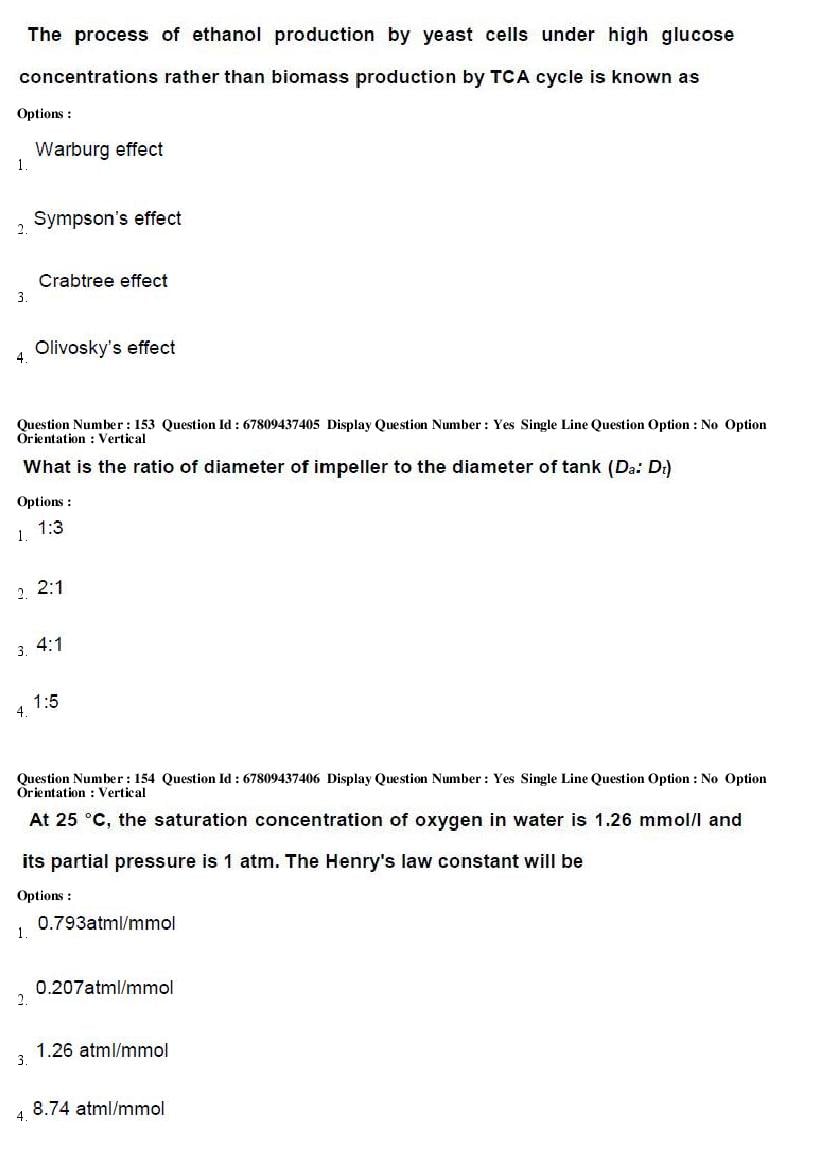 The process of ethanol production by yeast cells under high glucose concentrations rather than biomass production by TCA cycle is known as

Options :

1. Warburg effect

2. Sympson's effect

3. Crabtree effect

4. Olivosky's effect

Question Number : 153 Question Id : 67809437405 Display Question Number : Yes Single Line Question Option : No Option Orientation : Vertical

What is the ratio of diameter of impeller to the diameter of tank ($D_a$: $D_t$)

Options :

1. 1:3

2. 2:1

3. 4:1

4. 1:5

Question Number : 154 Question Id : 67809437406 Display Question Number : Yes Single Line Question Option : No Option Orientation : Vertical

At 25 °C, the saturation concentration of oxygen in water is 1.26 mmol/l and its partial pressure is 1 atm. The Henry's law constant will be

Options :

1. 0.793atml/mmol

2. 0.207atml/mmol

3. 1.26 atml/mmol

4. 8.74 atml/mmol